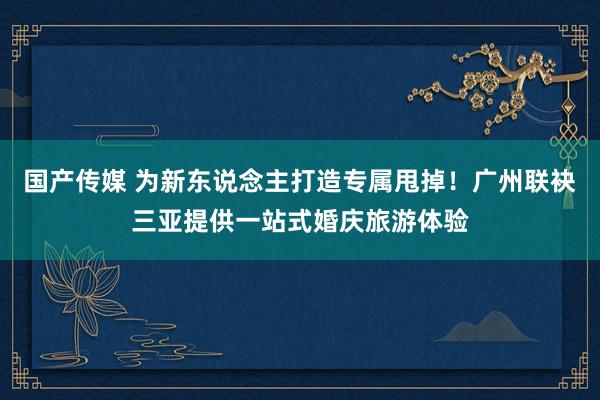 国产传媒 为新东说念主打造专属甩掉！广州联袂三亚提供一站式婚庆旅游体验